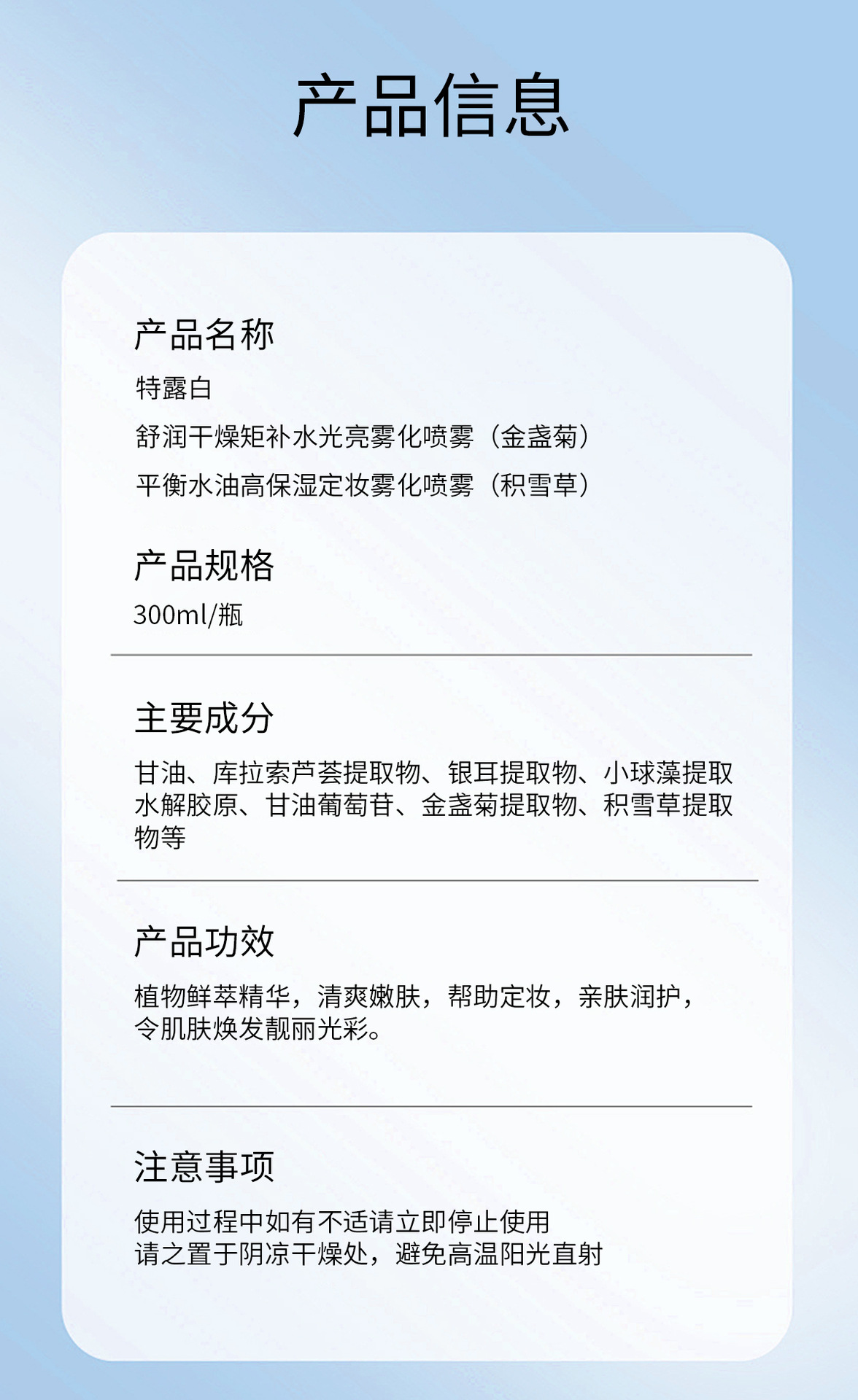 产品信息

产品名称

特露白

舒润干燥矩补水光亮雾化喷雾（金盏菊）

平衡水油高保湿定妆雾化喷雾（积雪草）

产品规格

300ml/瓶

主要成分

甘油、库拉索芦荟提取物、银耳提取物、小球藻提取水解胶原、甘油葡萄苷、金盏菊提取物、积雪草提取物等

产品功效

植物鲜萃精华，清爽嫩肤，帮助定妆，亲肤润护，令肌肤焕发靓丽光彩。

注意事项

使用过程中如有不适请立即停止使用
请之置于阴凉干燥处，避免高温阳光直射